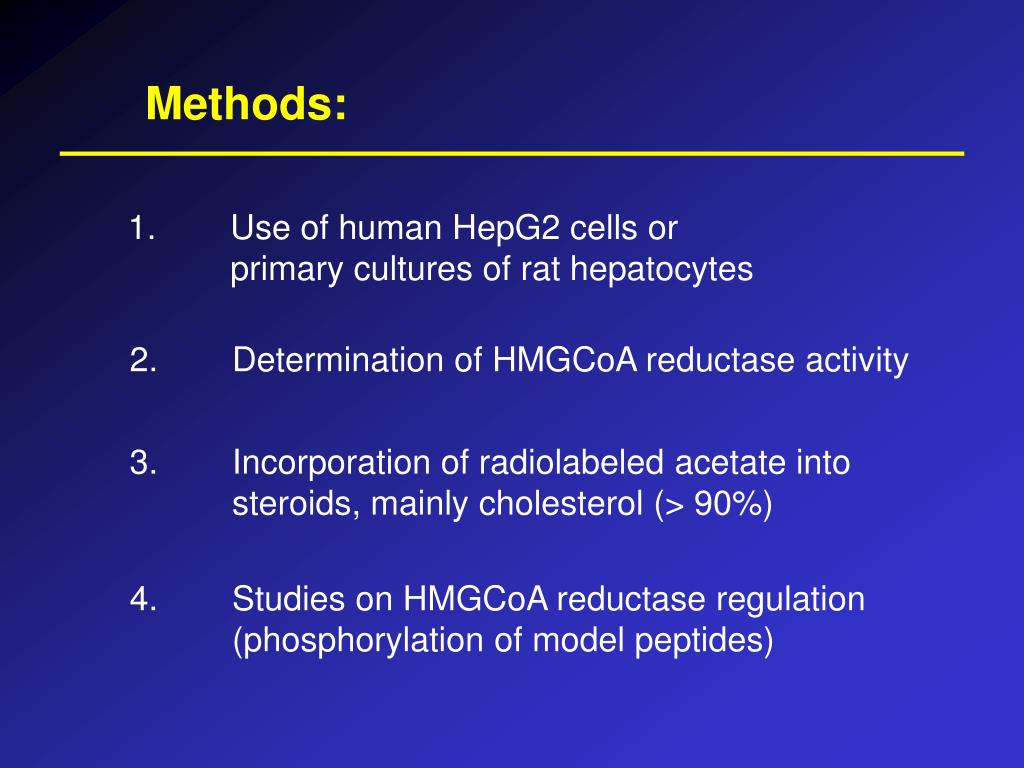 Methods:

1. Use of human HepG2 cells or primary cultures of rat hepatocytes

2. Determination of HMGCoA reductase activity

3. Incorporation of radiolabeled acetate into steroids, mainly cholesterol (> 90%)

4. Studies on HMGCoA reductase regulation (phosphorylation of model peptides)